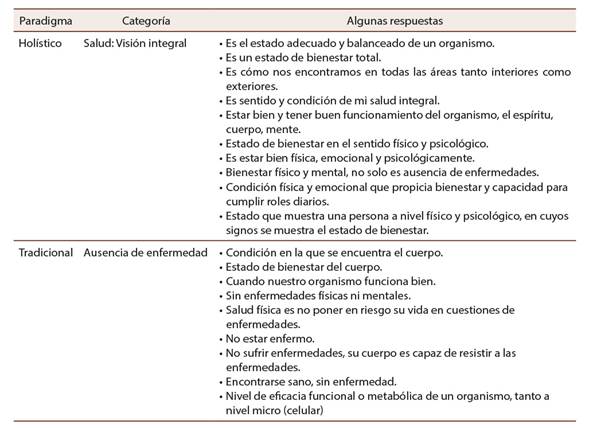 | Paradigma | Categoría | Algunas respuestas |
|---|---|---|
| Holístico | Salud: Visión integral | • Es el estado adecuado y balanceado de un organismo.<br>• Es un estado de bienestar total.<br>• Es cómo nos encontramos en todas las áreas tanto interiores como exteriores.<br>• Es sentido y condición de mi salud integral.<br>• Estar bien y tener buen funcionamiento del organismo, el espíritu, cuerpo, mente.<br>• Estado de bienestar en el sentido físico y psicológico.<br>• Es estar bien física, emocional y psicológicamente.<br>• Bienestar físico y mental, no solo es ausencia de enfermedades.<br>• Condición física y emocional que propicia bienestar y capacidad para cumplir roles diarios.<br>• Estado que muestra una persona a nivel físico y psicológico, en cuyos signos se muestra el estado de bienestar. |
| Tradicional | Ausencia de enfermedad | • Condición en la que se encuentra el cuerpo.<br>• Estado de bienestar del cuerpo.<br>• Cuando nuestro organismo funciona bien.<br>• Sin enfermedades físicas ni mentales.<br>• Salud física es no poner en riesgo su vida en cuestiones de enfermedades.<br>• No estar enfermo.<br>• No sufrir enfermedades, su cuerpo es capaz de resistir a las enfermedades.<br>• Encontrarse sano, sin enfermedad.<br>• Nivel de eficacia funcional o metabólica de un organismo, tanto a nivel micro (celular) |